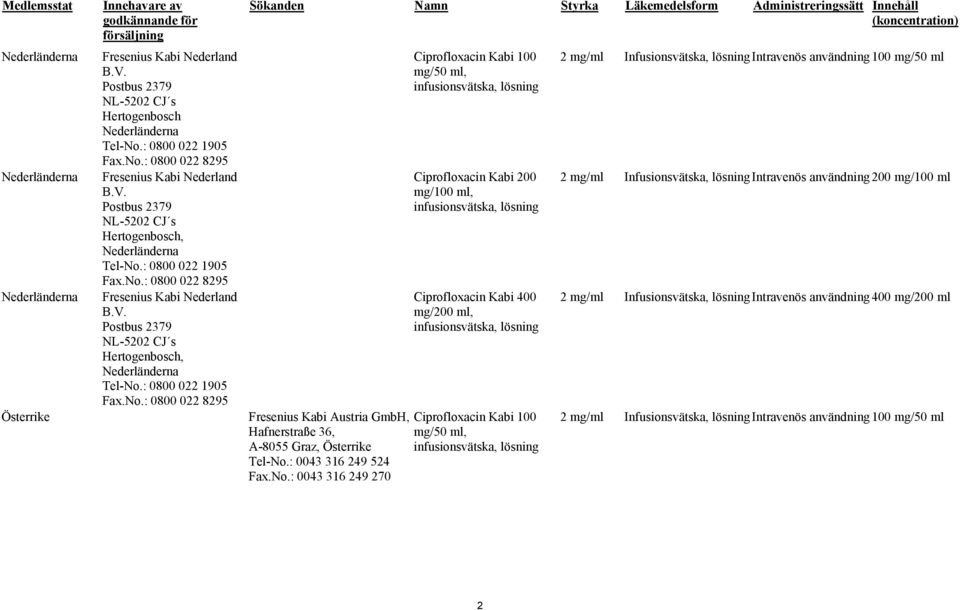 | Medlemsstat | Innehavare av godkännande för försäljning | Sökanden | Namn | Styrka | Läkemedelsform | Administreringssätt | Innehåll (koncentration) |
|---|---|---|---|---|---|---|---|
| Nederländerna | Fresenius Kabi Nederland B.V. Postbus 2379 NL-5202 CJ ́s Hertogenbosch Nederländerna Tel-No.: 0800 022 1905 Fax.No.: 0800 022 8295 | | Ciprofloxacin Kabi 100 mg/50 ml, infusionsvätska, lösning | 2 mg/ml | Infusionsvätska, lösning | Intravenös användning | 100 mg/50 ml |
| Nederländerna | Fresenius Kabi Nederland B.V. Postbus 2379 NL-5202 CJ ́s Hertogenbosch, Nederländerna Tel-No.: 0800 022 1905 Fax.No.: 0800 022 8295 | | Ciprofloxacin Kabi 200 mg/100 ml, infusionsvätska, lösning | 2 mg/ml | Infusionsvätska, lösning | Intravenös användning | 200 mg/100 ml |
| Nederländerna | Fresenius Kabi Nederland B.V. Postbus 2379 NL-5202 CJ ́s Hertogenbosch, Nederländerna Tel-No.: 0800 022 1905 Fax.No.: 0800 022 8295 | | Ciprofloxacin Kabi 400 mg/200 ml, infusionsvätska, lösning | 2 mg/ml | Infusionsvätska, lösning | Intravenös användning | 400 mg/200 ml |
| Österrike | | Fresenius Kabi Austria GmbH, Hafnerstraße 36, A-8055 Graz, Österrike Tel-No.: 0043 316 249 524 Fax.No.: 0043 316 249 270 | Ciprofloxacin Kabi 100 mg/50 ml, infusionsvätska, lösning | 2 mg/ml | Infusionsvätska, lösning | Intravenös användning | 100 mg/50 ml |

2